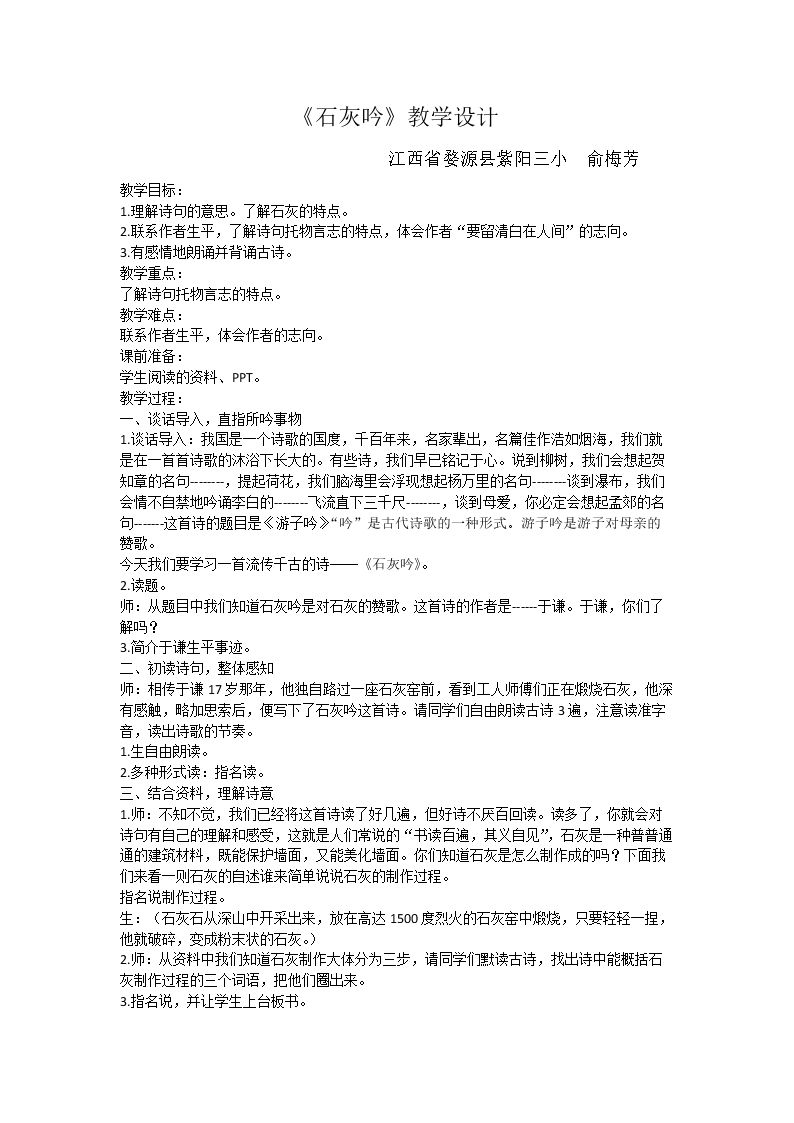 《石灰吟》教学设计

江西省婺源县紫阳三小 俞梅芳

教学目标：

1.理解诗句的意思。了解石灰的特点。

2.联系作者生平，了解诗句托物言志的特点，体会作者“要留清白在人间”的志向。

3.有感情地朗诵并背诵古诗。

教学重点：

了解诗句托物言志的特点。

教学难点：

联系作者生平，体会作者的志向。

课前准备：

学生阅读的资料、PPT。

教学过程：

一、谈话导入，直指所吟事物

1.谈话导入：我国是一个诗歌的国度，千百年来，名家辈出，名篇佳作浩如烟海，我们就是在一首首诗歌的沐浴下长大的。有些诗，我们早已铭记于心。说到柳树，我们会想起贺知章的名句-------，提起荷花，我们脑海里会浮现想起杨万里的名句-------谈到瀑布，我们会情不自禁地吟诵李白的-------飞流直下三千尺-------，谈到母爱，你必定会想起孟郊的名句------这首诗的题目是《游子吟》“吟”是古代诗歌的一种形式。游子吟是游子对母亲的赞歌。

今天我们要学习一首流传千古的诗——《石灰吟》。

2.读题。

师：从题目中我们知道石灰吟是对石灰的赞歌。这首诗的作者是-----于谦。于谦，你们了解吗？

3.简介于谦生平事迹。

二、初读诗句，整体感知

师：相传于谦17岁那年，他独自路过一座石灰窑前，看到工人师傅们正在煅烧石灰，他深有感触，略加思索后，便写下了石灰吟这首诗。请同学们自由朗读古诗3遍，注意读准字音，读出诗歌的节奏。

1.生自由朗读。

2.多种形式读：指名读。

三、结合资料，理解诗意

1.师：不知不觉，我们已经将这首诗读了好几遍，但好诗不厌百回读。读多了，你就会对诗句有自己的理解和感受，这就是人们常说的“书读百遍，其义自见”，石灰是一种普普通通的建筑材料，既能保护墙面，又能美化墙面。你们知道石灰是怎么制作成的吗？下面我们来看一则石灰的自述谁来简单说说石灰的制作过程。

指名说制作过程。

生：（石灰石从深山中开采出来，放在高达1500度烈火的石灰窑中煅烧，只要轻轻一捏，他就破碎，变成粉末状的石灰。）

2.师：从资料中我们知道石灰制作大体分为三步，请同学们默读古诗，找出诗中能概括石灰制作过程的三个词语，把他们圈出来。

3.指名说，并让学生上台板书。